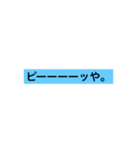 ピーーーーッや。